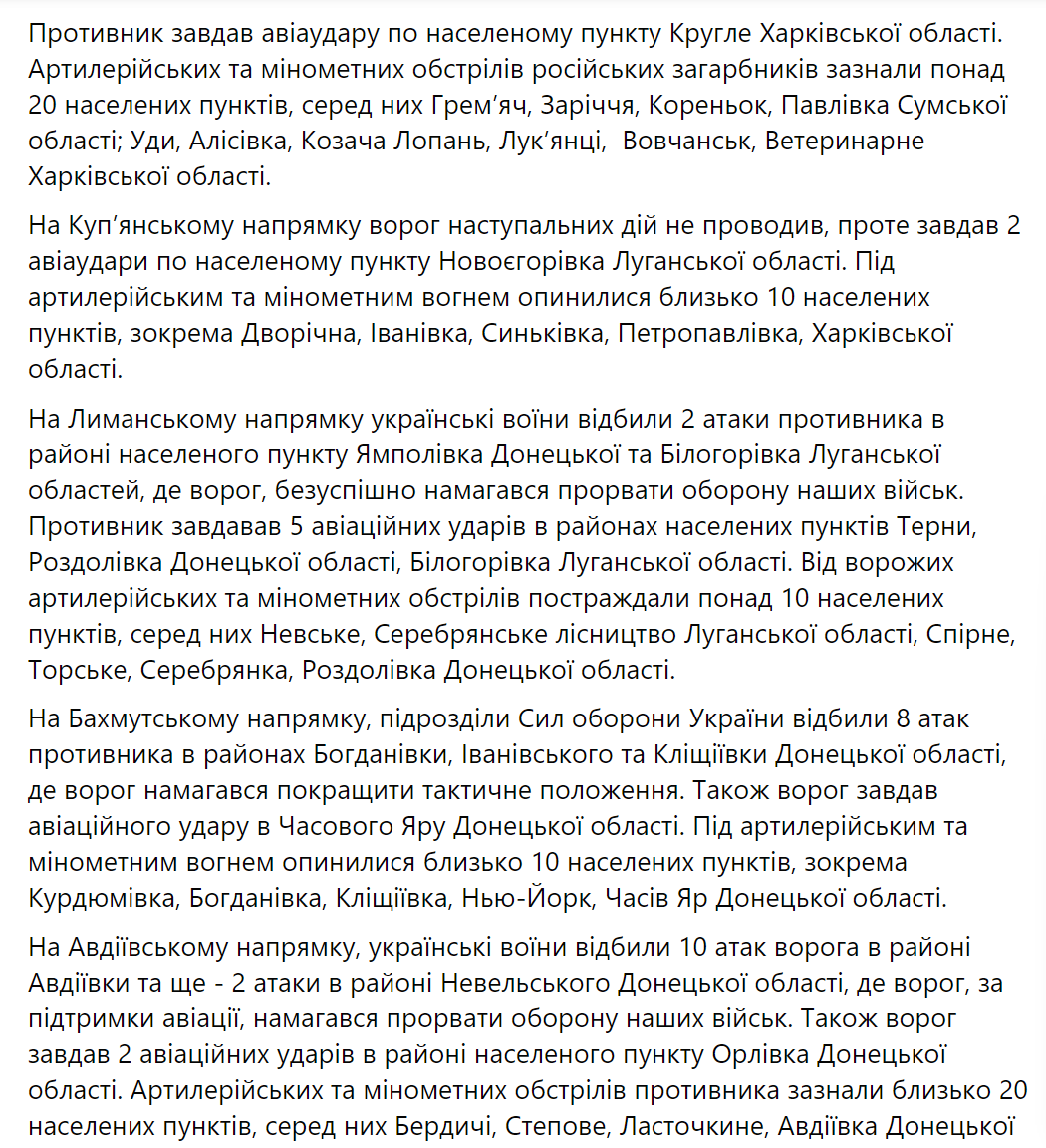 Противник завдав авіаудару по населеному пункту Кругле Харківської області. Артилерійських та мінометних обстрілів російських загарбників зазнали понад 20 населених пунктів, серед них Грем’яч, Заріччя, Кореньок, Павлівка Сумської області; Уди, Алісівка, Козача Лопань, Лук’янці,  Вовчанськ, Ветеринарне Харківської області.

На Куп’янському напрямку ворог наступальних дій не проводив, проте завдав 2 авіаудари по населеному пункту Новоєгорівка Луганської області. Під артилерійським та мінометним вогнем опинилися близько 10 населених пунктів, зокрема Дворічна, Іванівка, Синьківка, Петропавлівка, Харківської області.

На Лиманському напрямку українські воїни відбили 2 атаки противника в районі населеного пункту Ямполівка Донецької та Білогорівка Луганської областей, де ворог, безуспішно намагався прорвати оборону наших військ. Противник завдавав 5 авіаційних ударів в районах населених пунктів Терни, Роздолівка Донецької області, Білогорівка Луганської області. Від ворожих артилерійських та мінометних обстрілів постраждали понад 10 населених пунктів, серед них Невське, Серебрянське лісництво Луганської області, Спірне, Торське, Серебрянка, Роздолівка Донецької області.

На Бахмутському напрямку, підрозділи Сил оборони України відбили 8 атак противника в районах Богданівки, Іванівського та Кліщіївки Донецької області, де ворог намагався покращити тактичне положення. Також ворог завдав авіаційного удару в Часового Яру Донецької області. Під артилерійським та мінометним вогнем опинилися близько 10 населених пунктів, зокрема Курдюмівка, Богданівка, Кліщіївка, Нью-Йорк, Часів Яр Донецької області.

На Авдіївському напрямку, українські воїни відбили 10 атак ворога в районі Авдіївки та ще - 2 атаки в районі Невельського Донецької області, де ворог, за підтримки авіації, намагався прорвати оборону наших військ. Також ворог завдав 2 авіаційних ударів в районі населеного пункту Орлівка Донецької області. Артилерійських та мінометних обстрілів противника зазнали близько 20 населених пунктів, серед них Бердичі, Степове, Ласточкине, Авдіївка Донецької